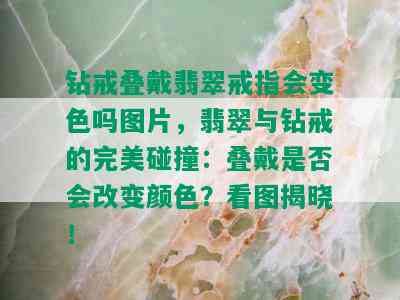 钻戒叠戴翡翠戒指会变色吗图片，翡翠与钻戒的完美碰撞：叠戴是否会改变颜色？看图揭晓！